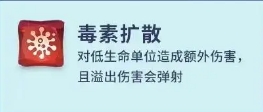 毒素扩散

对低生命单位造成额外伤害，且溢出伤害会弹射